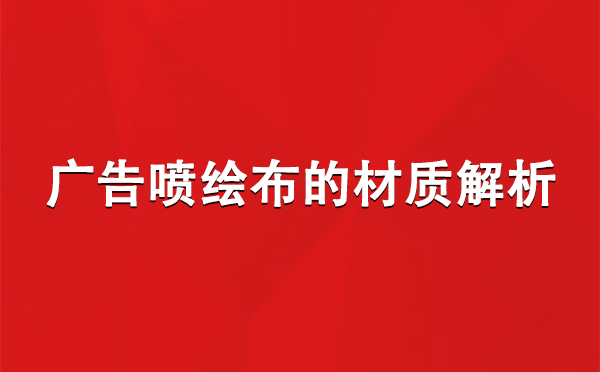 广告喷绘布的材质解析